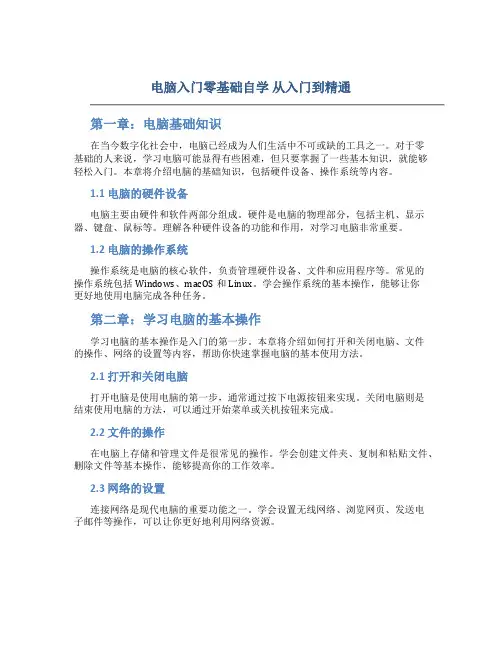 电脑入门零基础自学 从入门到精通

第一章：电脑基础知识

在当今数字化社会中，电脑已经成为人们生活中不可或缺的工具之一。对于零基础的人来说，学习电脑可能显得有些困难，但只要掌握了一些基本知识，就能够轻松入门。本章将介绍电脑的基础知识，包括硬件设备、操作系统等内容。

1.1 电脑的硬件设备

电脑主要由硬件和软件两部分组成。硬件是电脑的物理部分，包括主机、显示器、键盘、鼠标等。理解各种硬件设备的功能和作用，对学习电脑非常重要。

1.2 电脑的操作系统

操作系统是电脑的核心软件，负责管理硬件设备、文件和应用程序等。常见的操作系统包括 Windows、macOS 和 Linux。学会操作系统的基本操作，能够让你更好地使用电脑完成各种任务。

第二章：学习电脑的基本操作

学习电脑的基本操作是入门的第一步。本章将介绍如何打开和关闭电脑、文件的操作、网络的设置等内容，帮助你快速掌握电脑的基本使用方法。

2.1 打开和关闭电脑

打开电脑是使用电脑的第一步，通常通过按下电源按钮来实现。关闭电脑则是结束使用电脑的方法，可以通过开始菜单或关机按钮来完成。

2.2 文件的操作

在电脑上存储和管理文件是很常见的操作。学会创建文件夹、复制和粘贴文件、删除文件等基本操作，能够提高你的工作效率。

2.3 网络的设置

连接网络是现代电脑的重要功能之一。学会设置无线网络、浏览网页、发送电子邮件等操作，可以让你更好地利用网络资源。